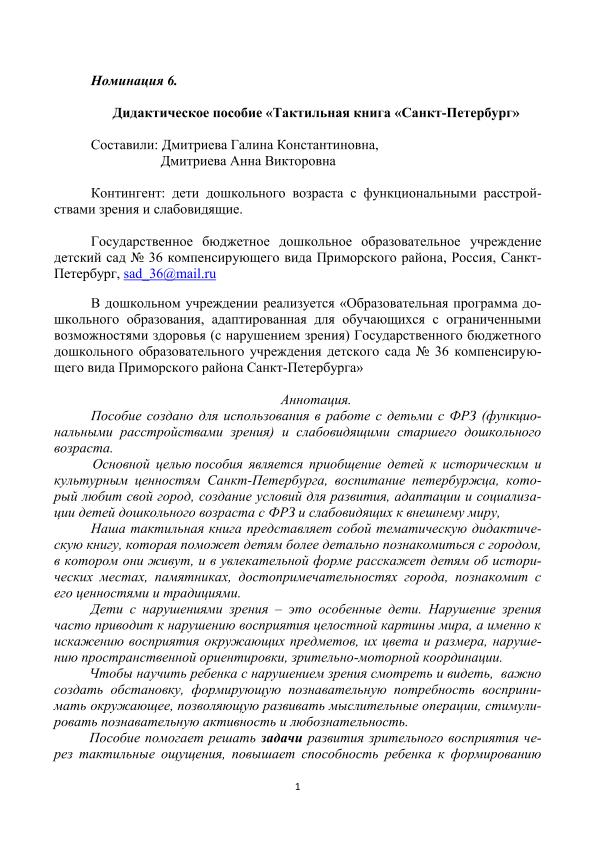 Номинация 6.

Дидактическое пособие «Тактильная книга «Санкт-Петербург»

Составили: Дмитриева Галина Константиновна,
Дмитриева Анна Викторовна

Контингент: дети дошкольного возраста с функциональными расстройствами зрения и слабовидящие.

Государственное бюджетное дошкольное образовательное учреждение детский сад № 36 компенсирующего вида Приморского района, Россия, Санкт-Петербург, sad_36@mail.ru

В дошкольном учреждении реализуется «Образовательная программа дошкольного образования, адаптированная для обучающихся с ограниченными возможностями здоровья (с нарушением зрения) Государственного бюджетного дошкольного образовательного учреждения детского сада № 36 компенсирующего вида Приморского района Санкт-Петербурга»

Аннотация.
Пособие создано для использования в работе с детьми с ФРЗ (функциональными расстройствами зрения) и слабовидящими старшего дошкольного возраста.
Основной целью пособия является приобщение детей к историческим и культурным ценностям Санкт-Петербурга, воспитание петербуржца, который любит свой город, создание условий для развития, адаптации и социализации детей дошкольного возраста с ФРЗ и слабовидящих к внешнему миру,
Наша тактильная книга представляет собой тематическую дидактическую книгу, которая поможет детям более детально познакомиться с городом, в котором они живут, и в увлекательной форме расскажет детям об исторических местах, памятниках, достопримечательностях города, познакомит с его ценностями и традициями.
Дети с нарушениями зрения – это особенные дети. Нарушение зрения часто приводит к нарушению восприятия целостной картины мира, а именно к искажению восприятия окружающих предметов, их цвета и размера, нарушению пространственной ориентировки, зрительно-моторной координации.
Чтобы научить ребенка с нарушением зрения смотреть и видеть, важно создать обстановку, формирующую познавательную потребность воспринимать окружающее, позволяющую развивать мыслительные операции, стимулировать познавательную активность и любознательность.
Пособие помогает решать задачи развития зрительного восприятия через тактильные ощущения, повышает способность ребенка к формированию

1